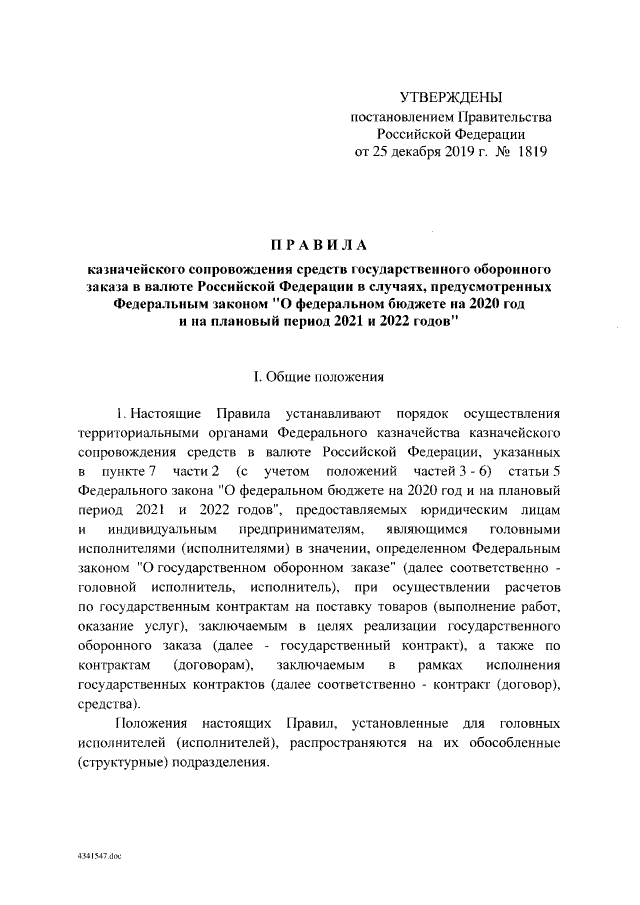 УТВЕРЖДЕНЫ
постановлением Правительства
Российской Федерации
от 25 декабря 2019 г. № 1819

ПРАВИЛА
казначейского сопровождения средств государственного оборонного заказа в валюте Российской Федерации в случаях, предусмотренных Федеральным законом "О федеральном бюджете на 2020 год и на плановый период 2021 и 2022 годов"

I. Общие положения

1. Настоящие Правила устанавливают порядок осуществления территориальными органами Федерального казначейства казначейского сопровождения средств в валюте Российской Федерации, указанных в пункте 7 части 2 (с учетом положений частей 3 - 6) статьи 5 Федерального закона "О федеральном бюджете на 2020 год и на плановый период 2021 и 2022 годов", предоставляемых юридическим лицам и индивидуальным предпринимателям, являющимся головными исполнителями (исполнителями) в значении, определенном Федеральным законом "О государственном оборонном заказе" (далее соответственно - головной исполнитель, исполнитель), при осуществлении расчетов по государственным контрактам на поставку товаров (выполнение работ, оказание услуг), заключаемым в целях реализации государственного оборонного заказа (далее - государственный контракт), а также по контрактам (договорам), заключаемым в рамках исполнения государственных контрактов (далее соответственно - контракт (договор), средства).

Положения настоящих Правил, установленные для головных исполнителей (исполнителей), распространяются на их обособленные (структурные) подразделения.

4341547.doc